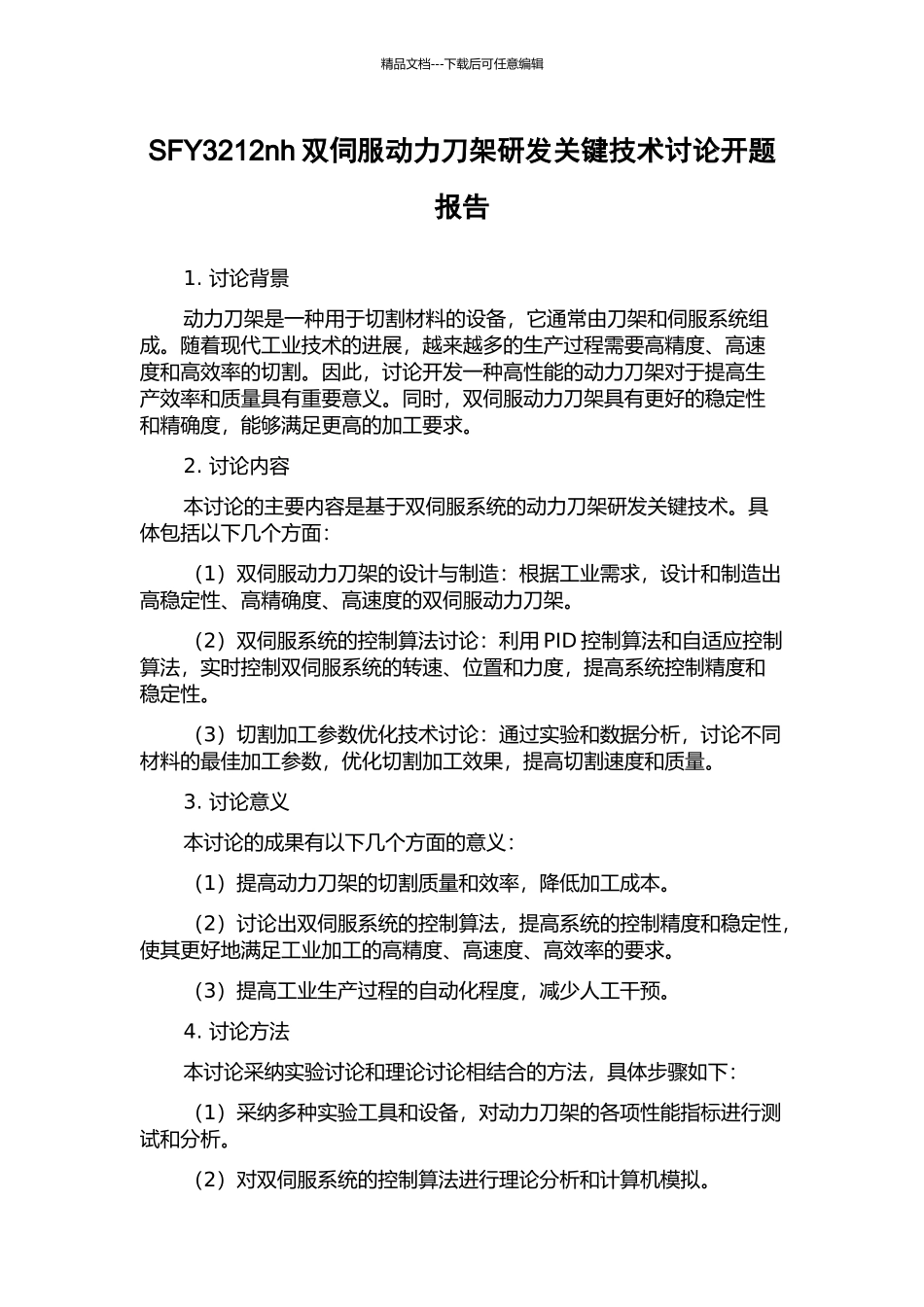 精品文档---下载后可任意编辑

SFY3212nh 双伺服动力刀架研发关键技术讨论开题报告

1. 讨论背景

动力刀架是一种用于切割材料的设备，它通常由刀架和伺服系统组成。随着现代工业技术的进展，越来越多的生产过程需要高精度、高速度和高效率的切割。因此，讨论开发一种高性能的动力刀架对于提高生产效率和质量具有重要意义。同时，双伺服动力刀架具有更好的稳定性和精确度，能够满足更高的加工要求。

2. 讨论内容

本讨论的主要内容是基于双伺服系统的动力刀架研发关键技术。具体包括以下几个方面：

（1）双伺服动力刀架的设计与制造：根据工业需求，设计和制造出高稳定性、高精确度、高速度的双伺服动力刀架。

（2）双伺服系统的控制算法讨论：利用 PID 控制算法和自适应控制算法，实时控制双伺服系统的转速、位置和力度，提高系统控制精度和稳定性。

（3）切割加工参数优化技术讨论：通过实验和数据分析，讨论不同材料的最佳加工参数，优化切割加工效果，提高切割速度和质量。

3. 讨论意义

本讨论的成果有以下几个方面的意义：

（1）提高动力刀架的切割质量和效率，降低加工成本。

（2）讨论出双伺服系统的控制算法，提高系统的控制精度和稳定性，使其更好地满足工业加工的高精度、高速度、高效率的要求。

（3）提高工业生产过程的自动化程度，减少人工干预。

4. 讨论方法

本讨论采纳实验讨论和理论讨论相结合的方法，具体步骤如下：

（1）采纳多种实验工具和设备，对动力刀架的各项性能指标进行测试和分析。

（2）对双伺服系统的控制算法进行理论分析和计算机模拟。